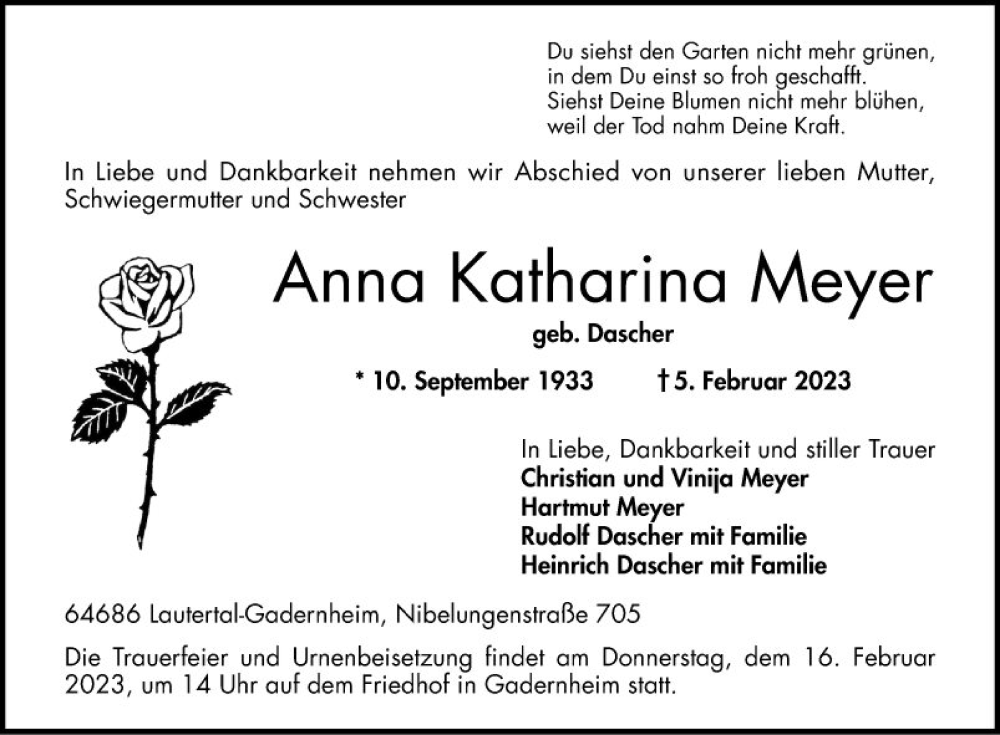 Du siehst den Garten nicht mehr grünen,
in dem Du einst so froh geschafft.
Siehst Deine Blumen nicht mehr blühen,
weil der Tod nahm Deine Kraft.

In Liebe und Dankbarkeit nehmen wir Abschied von unserer lieben Mutter, Schwiegermutter und Schwester

Anna Katharina Meyer

geb. Dascher

* 10. September 1933 † 5. Februar 2023

In Liebe, Dankbarkeit und stiller Trauer
Christian und Vinija Meyer
Hartmut Meyer
Rudolf Dascher mit Familie
Heinrich Dascher mit Familie

64686 Lautertal-Gadernheim, Nibelungenstraße 705

Die Trauerfeier und Urnenbeisetzung findet am Donnerstag, dem 16. Februar 2023, um 14 Uhr auf dem Friedhof in Gadernheim statt.